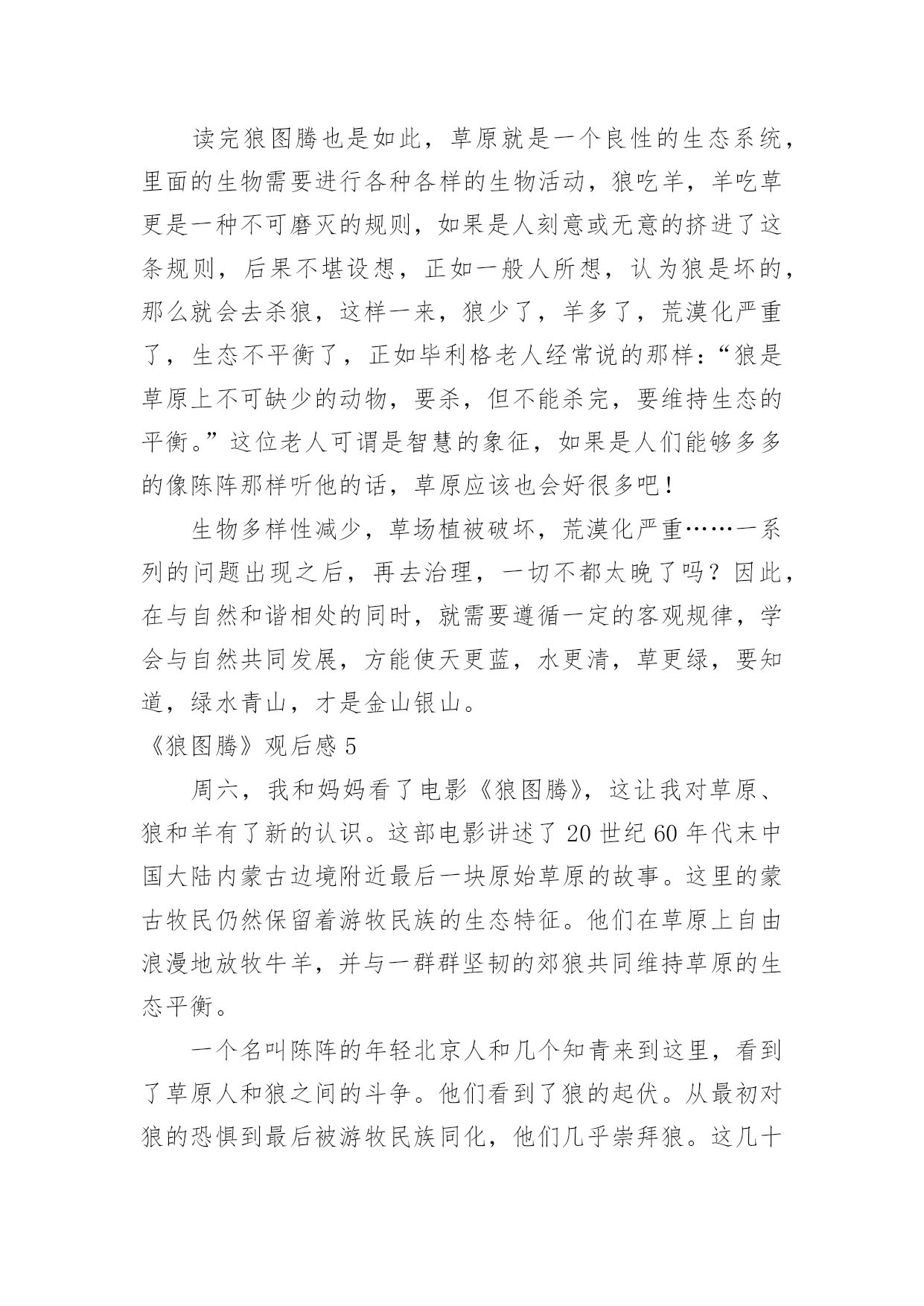 读完狼图腾也是如此，草原就是一个良性的生态系统，里面的生物需要进行各种各样的生物活动，狼吃羊，羊吃草更是一种不可磨灭的规则，如果是人刻意或无意的挤进了这条规则，后果不堪设想，正如一般人所想，认为狼是坏的，那么就会去杀狼，这样一来，狼少了，羊多了，荒漠化严重了，生态不平衡了，正如毕利格老人经常说的那样：“狼是草原上不可缺少的动物，要杀，但不能杀完，要维持生态的平衡。”这位老人可谓是智慧的象征，如果是人们能够多多的像陈阵那样听他的话，草原应该也会好很多吧！

生物多样性减少，草场植被破坏，荒漠化严重……一系列的问题出现之后，再去治理，一切不都太晚了吗？因此，在与自然和谐相处的同时，就需要遵循一定的客观规律，学会与自然共同发展，方能使天更蓝，水更清，草更绿，要知道，绿水青山，才是金山银山。

《狼图腾》观后感 5

周六，我和妈妈看了电影《狼图腾》，这让我对草原、狼和羊有了新的认识。这部电影讲述了 20 世纪 60 年代末中国大陆内蒙古边境附近最后一块原始草原的故事。这里的蒙古牧民仍然保留着游牧民族的生态特征。他们在草原上自由浪漫地放牧牛羊，并与一群群坚韧的郊狼共同维持草原的生态平衡。

一个名叫陈阵的年轻北京人和几个知青来到这里，看到了草原人和狼之间的斗争。他们看到了狼的起伏。从最初对狼的恐惧到最后被游牧民族同化，他们几乎崇拜狼。这几十